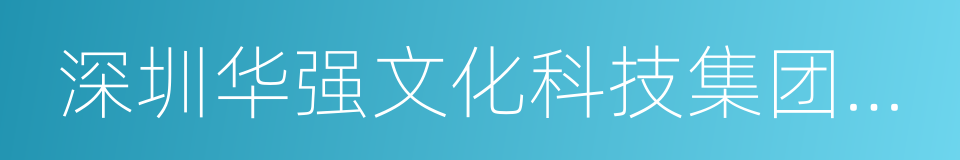 深圳华强文化科技集团...